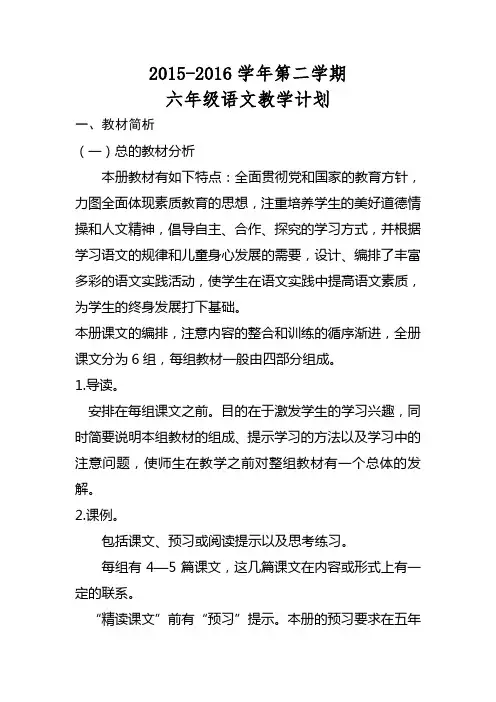 2015-2016 学年第二学期
六年级语文教学计划

一、教材简析

（一）总的教材分析

本册教材有如下特点：全面贯彻党和国家的教育方针，力图全面体现素质教育的思想，注重培养学生的美好道德情操和人文精神，倡导自主、合作、探究的学习方式，并根据学习语文的规律和儿童身心发展的需要，设计、编排了丰富多彩的语文实践活动，使学生在语文实践中提高语文素质，为学生的终身发展打下基础。

本册课文的编排，注意内容的整合和训练的循序渐进，全册课文分为 6 组，每组教材一般由四部分组成。

1.导读。

安排在每组课文之前。目的在于激发学生的学习兴趣，同时简要说明本组教材的组成、提示学习的方法以及学习中的注意问题，使师生在教学之前对整组教材有一个总体的发解。

2.课例。

包括课文、预习或阅读提示以及思考练习。

每组有 4—5 篇课文，这几篇课文在内容或形式上有一定的联系。

“精读课文”前有“预习”提示。本册的预习要求在五年